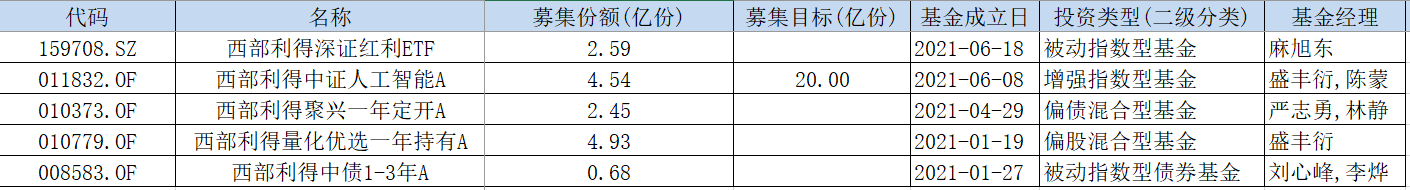 | 代码 | 名称 | 募集份额(亿份) | 募集目标(亿份) | 基金成立日 | 投资类型(二级分类) | 基金经理 |
|---|---|---|---|---|---|---|
| 159708.SZ | 西部利得深证红利ETF | 2.59 | | 2021-06-18 | 被动指数型基金 | 麻旭东 |
| 011832.OF | 西部利得中证人工智能A | 4.54 | 20.00 | 2021-06-08 | 增强指数型基金 | 盛丰衍,陈蒙 |
| 010373.OF | 西部利得聚兴一年定开A | 2.45 | | 2021-04-29 | 偏债混合型基金 | 严志勇,林静 |
| 010779.OF | 西部利得量化优选一年持有A | 4.93 | | 2021-01-19 | 偏股混合型基金 | 盛丰衍 |
| 008583.OF | 西部利得中债1-3年A | 0.68 | | 2021-01-27 | 被动指数型债券基金 | 刘心峰,李烨 |